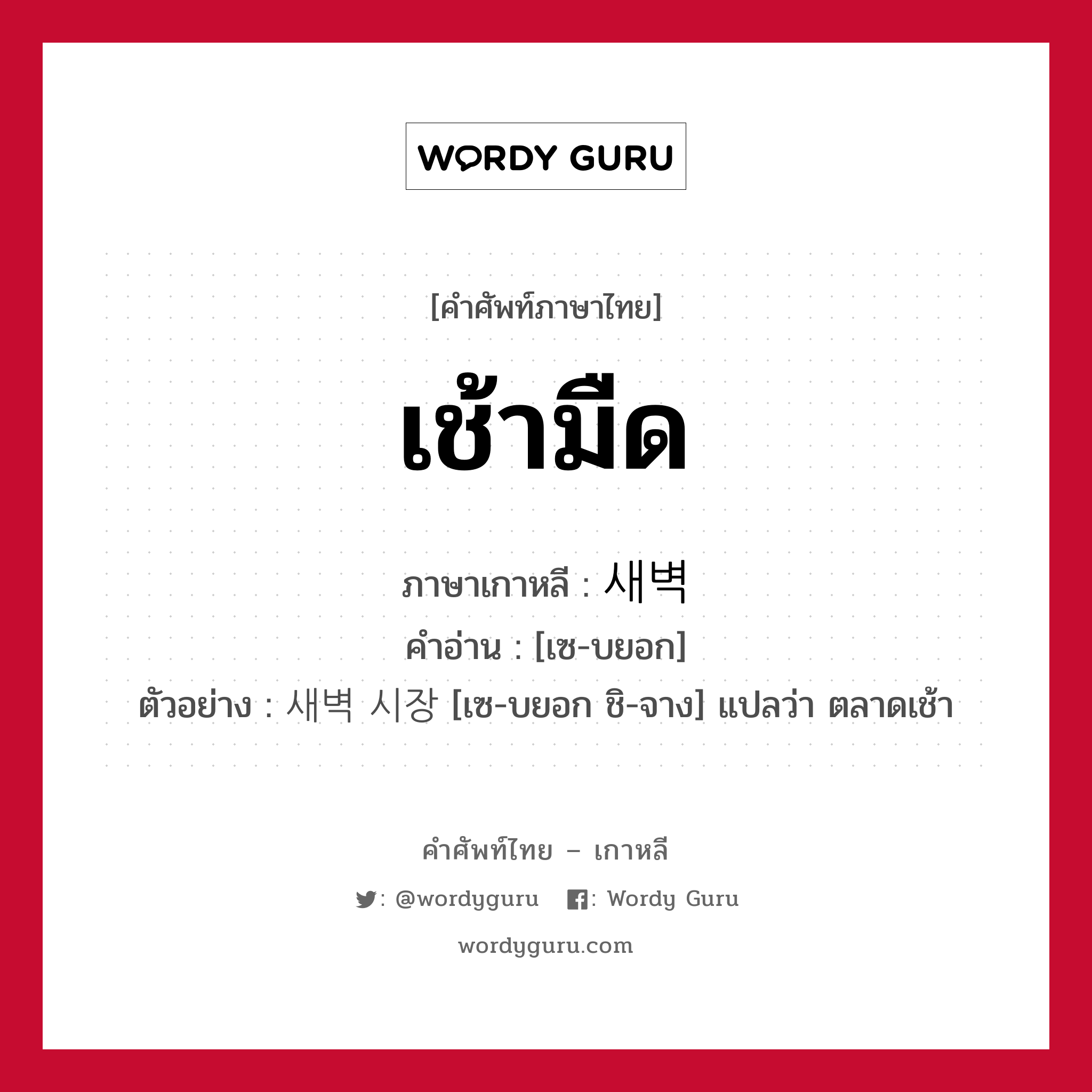 WORDY GURU

[คำศัพท์ภาษาไทย]

เช้ามืด

ภาษาเกาหลี : 새벽
คำอ่าน : [เซ-บยอก]
ตัวอย่าง : 새벽 시장 [เซ-บยอก ชิ-จาง] แปลว่า ตลาดเช้า

คำศัพท์ไทย – เกาหลี

: @wordyguru : Wordy Guru

wordyguru.com